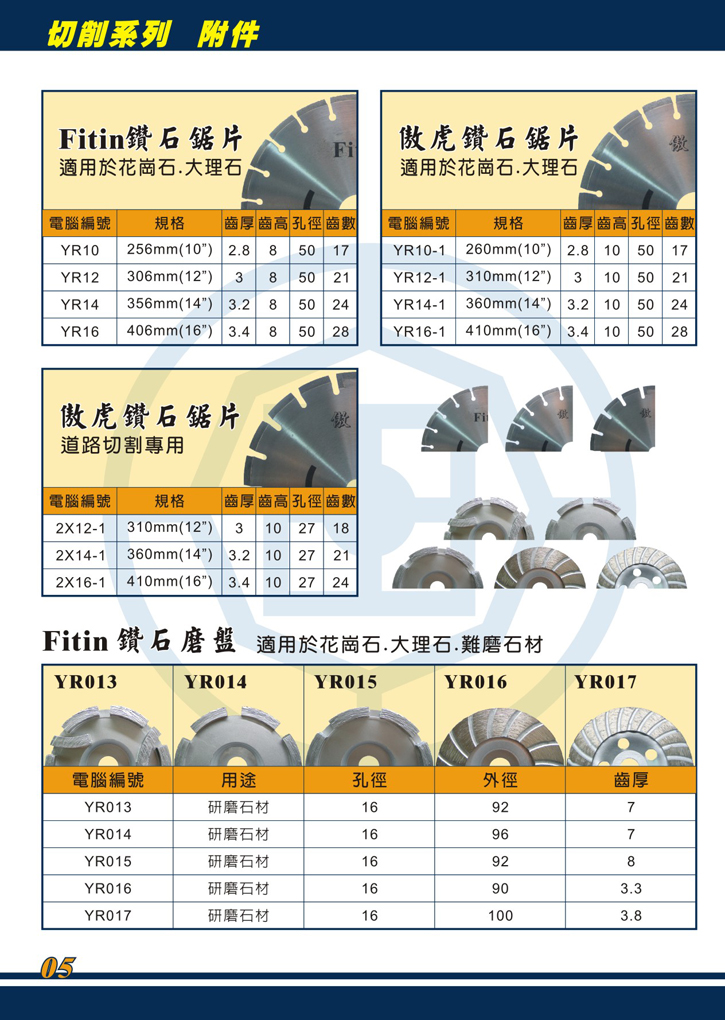 切削系列 附件

Fitin鑽石鋸片
適用於花崗石.大理石

| 電腦編號 | 規格 | 齒厚 | 齒高 | 孔徑 | 齒數 |
|---|---|---|---|---|---|
| YR10 | 256mm(10") | 2.8 | 8 | 50 | 17 |
| YR12 | 306mm(12") | 3 | 8 | 50 | 21 |
| YR14 | 356mm(14") | 3.2 | 8 | 50 | 24 |
| YR16 | 406mm(16") | 3.4 | 8 | 50 | 28 |

傲虎鑽石鋸片
適用於花崗石.大理石

| 電腦編號 | 規格 | 齒厚 | 齒高 | 孔徑 | 齒數 |
|---|---|---|---|---|---|
| YR10-1 | 260mm(10") | 2.8 | 10 | 50 | 17 |
| YR12-1 | 310mm(12") | 3 | 10 | 50 | 21 |
| YR14-1 | 360mm(14") | 3.2 | 10 | 50 | 24 |
| YR16-1 | 410mm(16") | 3.4 | 10 | 50 | 28 |

傲虎鑽石鋸片
道路切割專用

| 電腦編號 | 規格 | 齒厚 | 齒高 | 孔徑 | 齒數 |
|---|---|---|---|---|---|
| 2X12-1 | 310mm(12") | 3 | 10 | 27 | 18 |
| 2X14-1 | 360mm(14") | 3.2 | 10 | 27 | 21 |
| 2X16-1 | 410mm(16") | 3.4 | 10 | 27 | 24 |

Fitin 鑽石磨盤 適用於花崗石.大理石.難磨石材

YR013 YR014 YR015 YR016 YR017

| 電腦編號 | 用途 | 孔徑 | 外徑 | 齒厚 |
|---|---|---|---|---|
| YR013 | 研磨石材 | 16 | 92 | 7 |
| YR014 | 研磨石材 | 16 | 96 | 7 |
| YR015 | 研磨石材 | 16 | 92 | 8 |
| YR016 | 研磨石材 | 16 | 90 | 3.3 |
| YR017 | 研磨石材 | 16 | 100 | 3.8 |

05